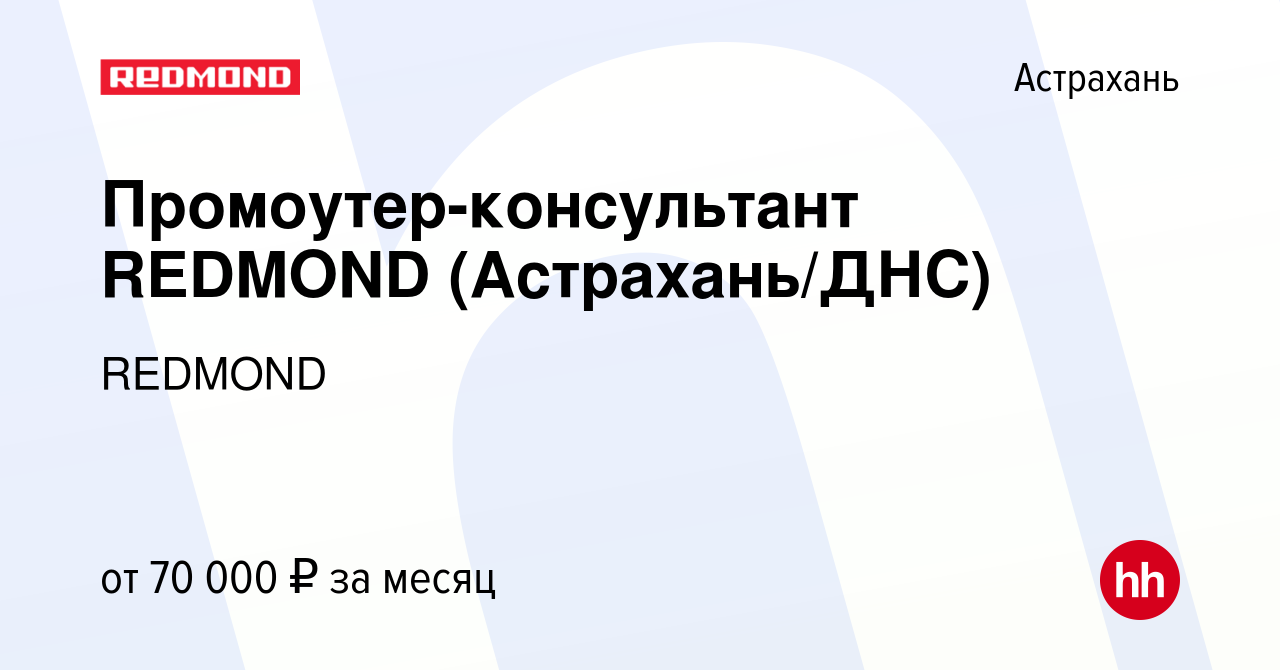 REDMOND

Астрахань

Промоутер-консультант REDMOND (Астрахань/ДНС)

REDMOND

от 70 000 ₽ за месяц

hh